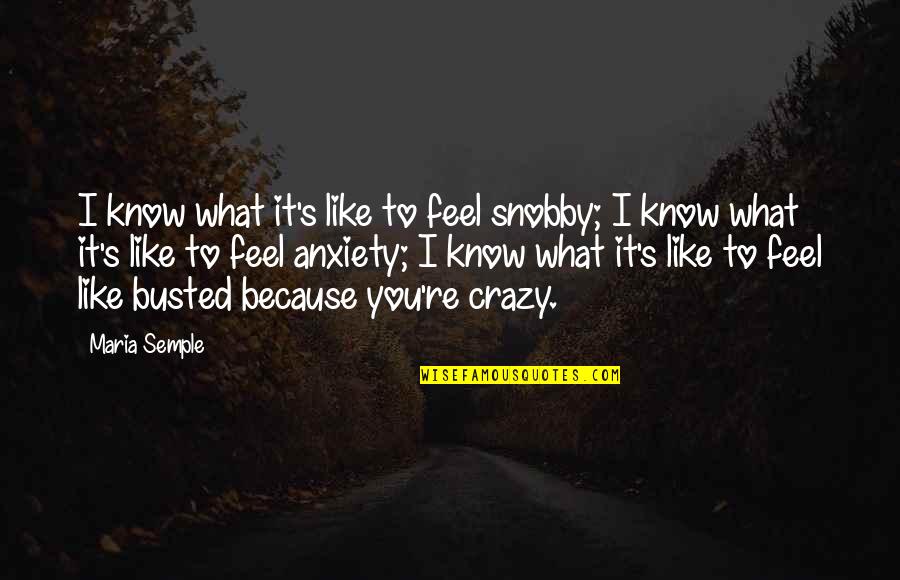 I know what it's like to feel snobby; I know what it's like to feel anxiety; I know what it's like to feel like busted because you're crazy.

Maria Semple

WISEFAMOUSQUOTES.COM